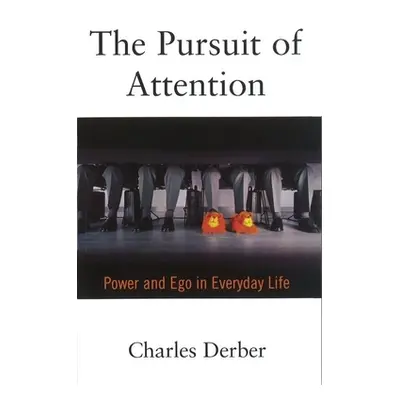 The Pursuit of Attention

Power and Ego in Everyday Life

Charles Derber